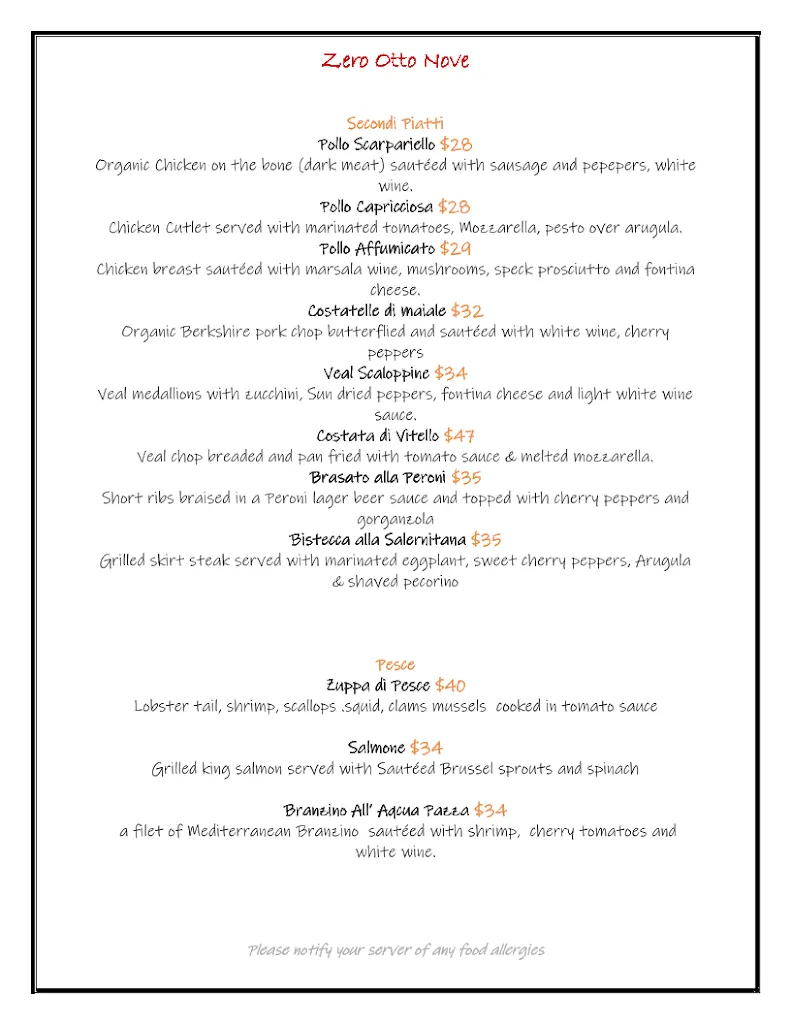 Zero Otto Nove

Secondi Piatti
Pollo Scarpariello $28
Organic Chicken on the bone (dark meat) sautéed with sausage and pepepers, white wine.
Pollo Capricciosa $28
Chicken Cutlet served with marinated tomatoes, Mozzarella, pesto over arugula.
Pollo Affumicato $29
Chicken breast sautéed with marsala wine, mushrooms, speck prosciutto and fontina cheese.
Costatelle di maiale $32
Organic Berkshire pork chop butterflied and sautéed with white wine, cherry peppers
Veal Scaloppine $34
Veal medallions with zucchini, Sun dried peppers, fontina cheese and light white wine sauce.
Costata di Vitello $47
Veal chop breaded and pan fried with tomato sauce & melted mozzarella.
Brasato alla Peroni $35
Short ribs braised in a Peroni lager beer sauce and topped with cherry peppers and gorganzola
Bistecca alla Salernitana $35
Grilled skirt steak served with marinated eggplant, sweet cherry peppers, Arugula & shaved pecorino

Pesce
Zuppa di Pesce $40
Lobster tail, shrimp, scallops .squid, clams mussels cooked in tomato sauce

Salmone $34
Grilled king salmon served with Sautéed Brussel sprouts and spinach

Branzino All' Aqcua Pazza $34
a filet of Mediterranean Branzino sautéed with shrimp, cherry tomatoes and white wine.

Please notify your server of any food allergies